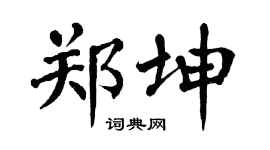 郑坤
词典网